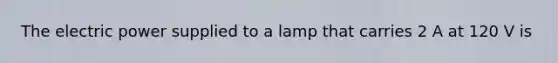 The electric power supplied to a lamp that carries 2 A at 120 V is